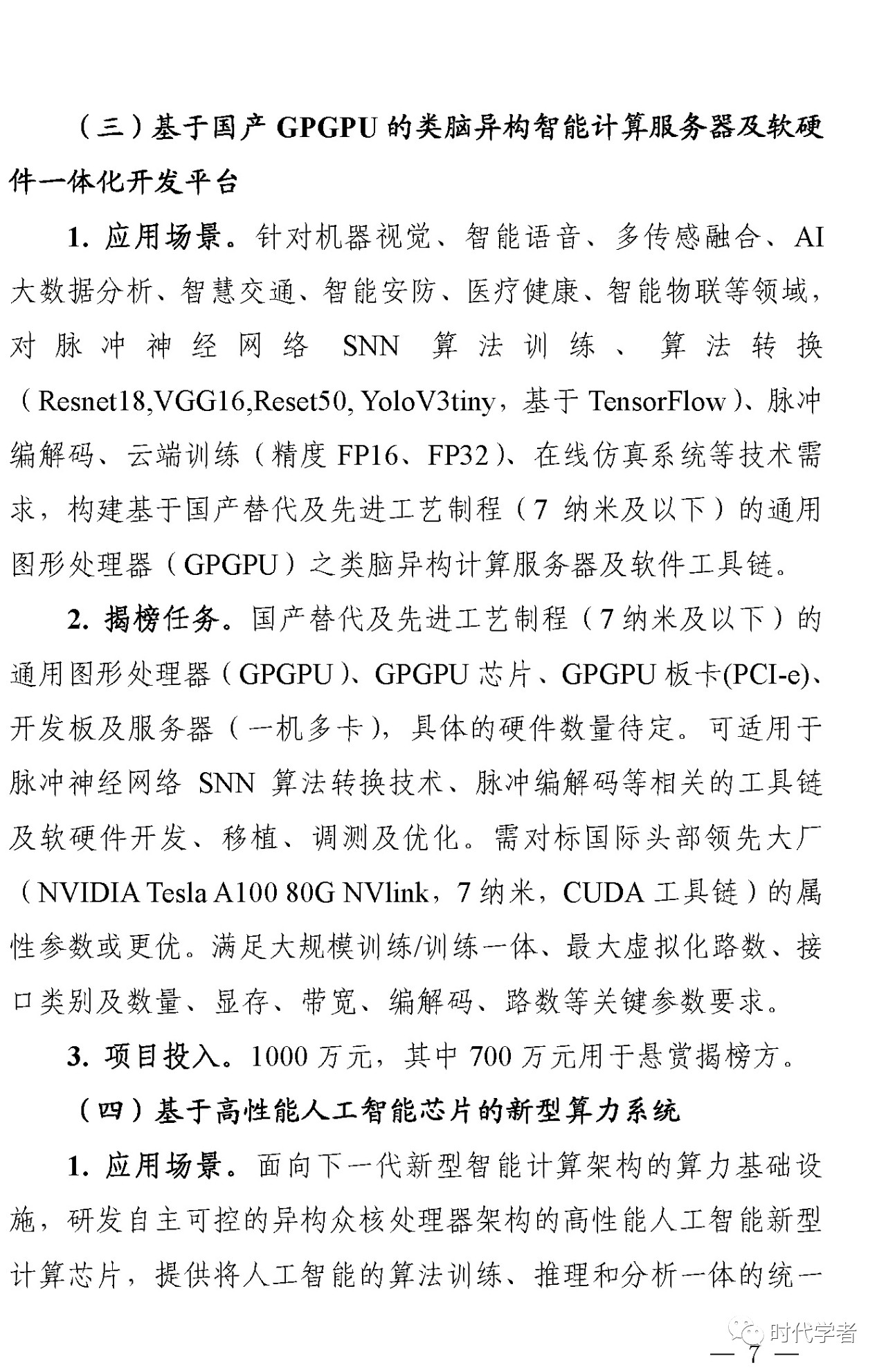 （三）基于国产 GPGPU 的类脑异构智能计算服务器及软硬件一体化开发平台

1. 应用场景。针对机器视觉、智能语音、多传感融合、AI 大数据分析、智慧交通、智能安防、医疗健康、智能物联等领域，对脉冲神经网络 SNN 算法训练、算法转换（Resnet18,VGG16,Reset50, YoloV3tiny，基于 TensorFlow）、脉冲编解码、云端训练（精度 FP16、FP32）、在线仿真系统等技术需求，构建基于国产替代及先进工艺制程（7 纳米及以下）的通用图形处理器（GPGPU）之类脑异构计算服务器及软件工具链。

2. 揭榜任务。国产替代及先进工艺制程（7 纳米及以下）的通用图形处理器（GPGPU）、GPGPU 芯片、GPGPU 板卡(PCI-e)、开发板及服务器（一机多卡），具体的硬件数量待定。可适用于脉冲神经网络 SNN 算法转换技术、脉冲编解码等相关的工具链及软硬件开发、移植、调测及优化。需对标国际头部领先大厂（NVIDIA Tesla A100 80G NVlink，7 纳米，CUDA 工具链）的属性参数或更优。满足大规模训练/训练一体、最大虚拟化路数、接口类别及数量、显存、带宽、编解码、路数等关键参数要求。

3. 项目投入。1000 万元，其中 700 万元用于悬赏揭榜方。

（四）基于高性能人工智能芯片的新型算力系统

1. 应用场景。面向下一代新型智能计算架构的算力基础设施，研发自主可控的异构众核处理器架构的高性能人工智能新型计算芯片，提供将人工智能的算法训练、推理和分析一体的统一

时代学者

— 7 —